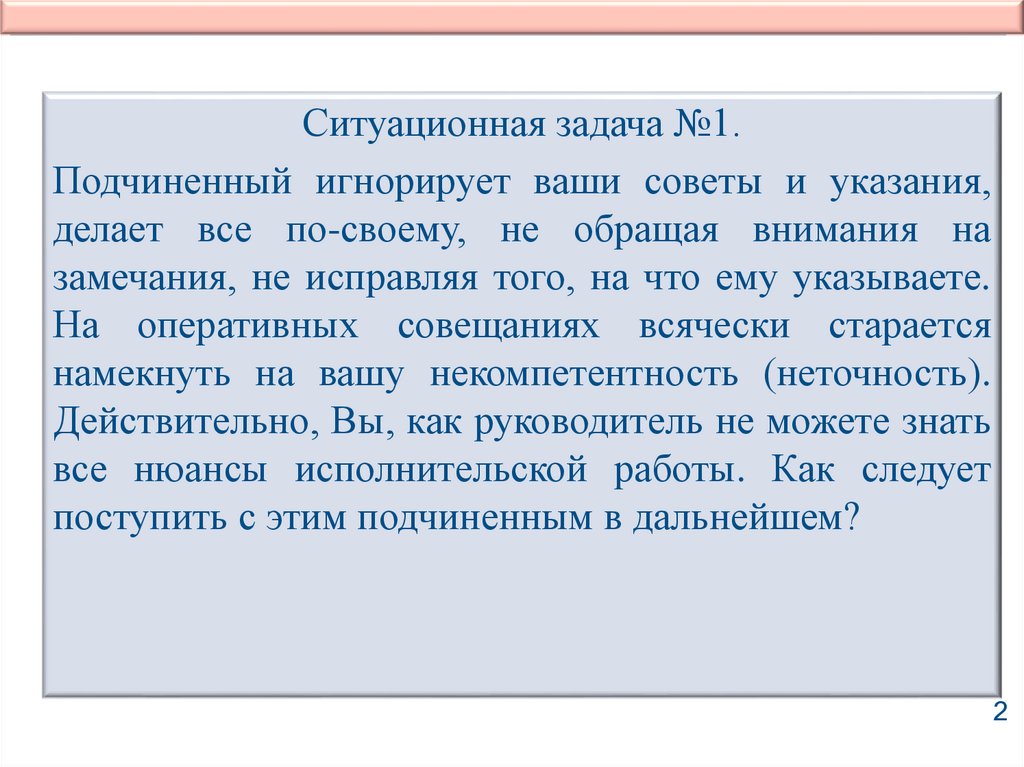 Ситуационная задача №1.

Подчиненный игнорирует ваши советы и указания, делает все по-своему, не обращая внимания на замечания, не исправляя того, на что ему указываете. На оперативных совещаниях всячески старается намекнуть на вашу некомпетентность (неточность). Действительно, Вы, как руководитель не можете знать все нюансы исполнительской работы. Как следует поступить с этим подчиненным в дальнейшем?

2